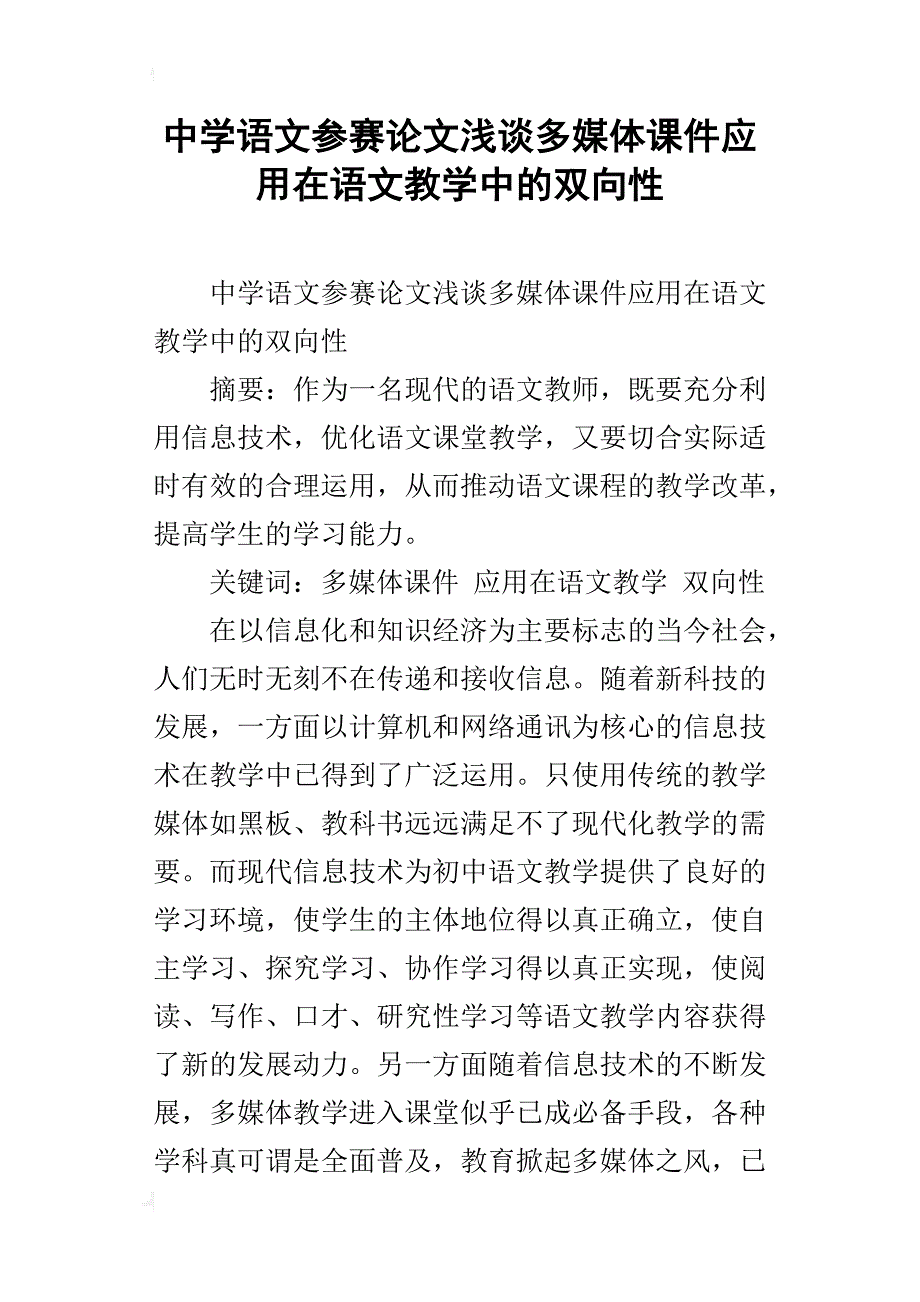 中学语文参赛论文浅谈多媒体课件应用在语文教学中的双向性

中学语文参赛论文浅谈多媒体课件应用在语文教学中的双向性

摘要：作为一名现代的语文教师，既要充分利用信息技术，优化语文课堂教学，又要切合实际适时有效的合理运用，从而推动语文课程的教学改革，提高学生的学习能力。

关键词：多媒体课件 应用在语文教学 双向性

在以信息化和知识经济为主要标志的当今社会，人们无时无刻不在传递和接收信息。随着新科技的发展，一方面以计算机和网络通讯为核心的信息技术在教学中已得到了广泛运用。只使用传统的教学媒体如黑板、教科书远远满足不了现代化教学的需要。而现代信息技术为初中语文教学提供了良好的学习环境，使学生的主体地位得以真正确立，使自主学习、探究学习、协作学习得以真正实现，使阅读、写作、口才、研究性学习等语文教学内容获得了新的发展动力。另一方面随着信息技术的不断发展，多媒体教学进入课堂似乎已成必备手段，各种学科真可谓是全面普及，教育掀起多媒体之风，已